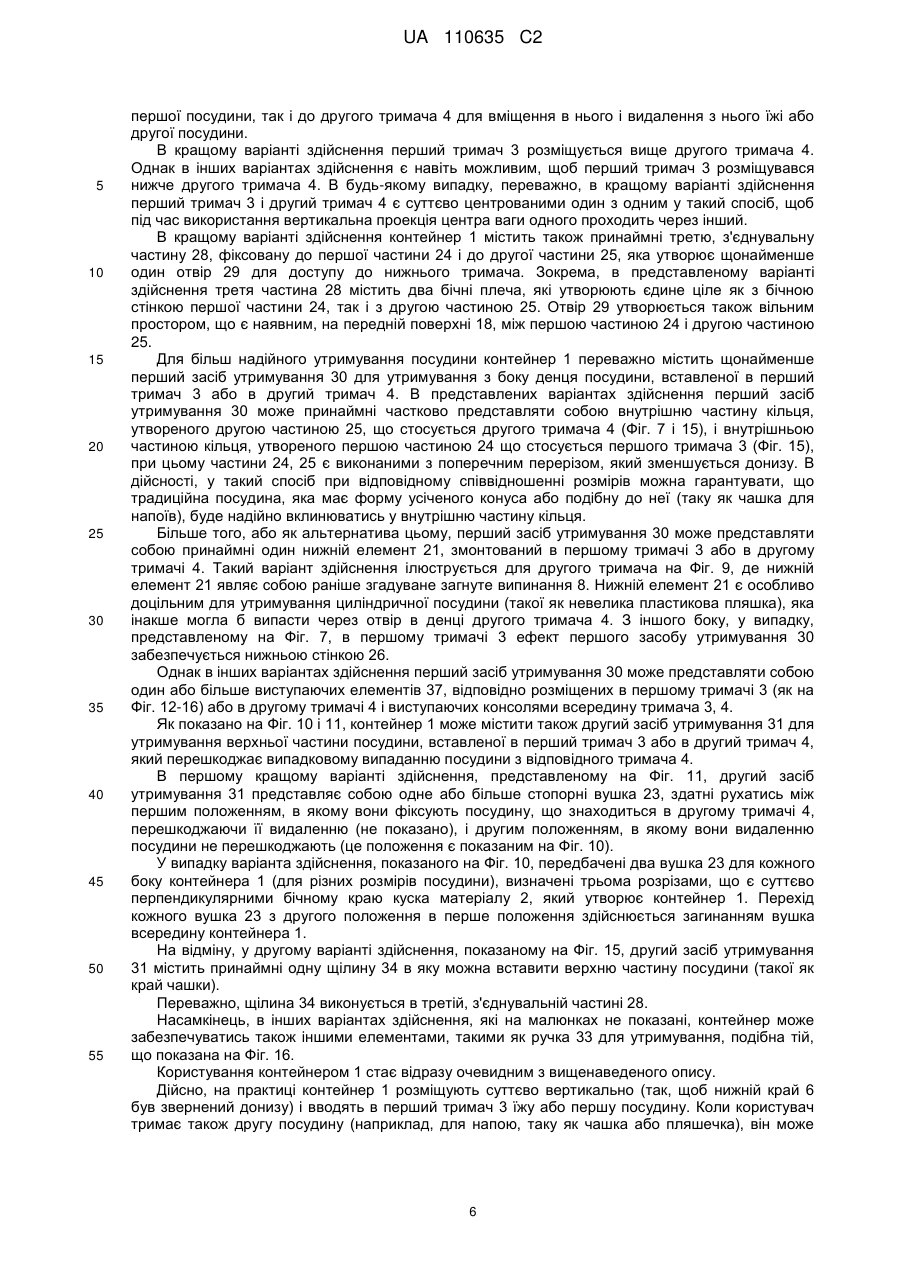 UA 110635 C2

першої посудини, так і до другого тримача 4 для вміщення в нього і видалення з нього їжі або другої посудини.

В кращому варіанті здійснення перший тримач 3 розміщується вище другого тримача 4. Однак в інших варіантах здійснення є навіть можливим, щоб перший тримач 3 розміщувався нижче другого тримача 4. В будь-якому випадку, переважно, в кращому варіанті здійснення перший тримач 3 і другий тримач 4 є суттєво центрованими один з одним у такий спосіб, щоб під час використання вертикальна проекція центра ваги одного проходить через інший.

В кращому варіанті здійснення контейнер 1 містить також принаймні третю, з'єднувальну частину 28, фіксовану до першої частини 24 і до другої частини 25, яка утворює щонайменше один отвір 29 для доступу до нижнього тримача. Зокрема, в представленому варіанті здійснення третя частина 28 містить два бічні плеча, які утворюють єдине ціле як з бічною стінкою першої частини 24, так і з другою частиною 25. Отвір 29 утворюється також вільним простором, що є наявним, на передній поверхні 18, між першою частиною 24 і другою частиною 25.

Для більш надійного утримування посудини контейнер 1 переважно містить щонайменше перший засіб утримування 30 для утримування з боку денця посудини, вставленої в перший тримач 3 або в другий тримач 4. В представлених варіантах здійснення перший засіб утримування 30 може принаймні частково представляти собою внутрішню частину кільця, утвореного другою частиною 25, що стосується другого тримача 4 (Фіг. 7 і 15), і внутрішньою частиною кільця, утвореного першою частиною 24 що стосується першого тримача 3 (Фіг. 15), при цьому частини 24, 25 є виконаними з поперечним перерізом, який зменшується донизу. В дійсності, у такий спосіб при відповідному співвідношенні розмірів можна гарантувати, що традиційна посудина, яка має форму усіченого конуса або подібну до неї (таку як чашка для напоїв), буде надійно вклинюватись у внутрішню частину кільця.

Більше того, або як альтернатива цьому, перший засіб утримування 30 може представляти собою принаймні один нижній елемент 21, змонтований в першому тримачі 3 або в другому тримачі 4. Такий варіант здійснення ілюструється для другого тримача на Фіг. 9, де нижній елемент 21 являє собою раніше згадуване загнуте випинання 8. Нижній елемент 21 є особливо доцільним для утримування циліндричної посудини (такої як невелика пластикова пляшка), яка інакше могла б випасти через отвір в денці другого тримача 4. З іншого боку, у випадку, представленому на Фіг. 7, в першому тримачі 3 ефект першого засобу утримування 30 забезпечується нижньою стінкою 26.

Однак в інших варіантах здійснення перший засіб утримування 30 може представляти собою один або більше виступаючих елементів 37, відповідно розміщених в першому тримачі 3 (як на Фіг. 12-16) або в другому тримачі 4 і виступаючих консолями всередину тримача 3, 4.

Як показано на Фіг. 10 і 11, контейнер 1 може містити також другий засіб утримування 31 для утримування верхньої частини посудини, вставленої в перший тримач 3 або в другий тримач 4, який перешкоджає випадковому випаданню посудини з відповідного тримача 4.

В першому кращому варіанті здійснення, представленому на Фіг. 11, другий засіб утримування 31 представляє собою одне або більше стопорні вушка 23, здатні рухатись між першим положенням, в якому вони фіксують посудину, що знаходиться в другому тримачі 4, перешкоджаючи її видаленню (не показано), і другим положенням, в якому вони видаленню посудини не перешкоджають (це положення є показаним на Фіг. 10).

У випадку варіанта здійснення, показаного на Фіг. 10, передбачені два вушка 23 для кожного боку контейнера 1 (для різних розмірів посудини), визначені трьома розрізами, що є суттєво перпендикулярними бічному краю куска матеріалу 2, який утворює контейнер 1. Перехід кожного вушка 23 з другого положення в перше положення здійснюється загинанням вушка всередину контейнера 1.

На відміну, у другому варіанті здійснення, показаному на Фіг. 15, другий засіб утримування 31 містить принаймні одну щілину 34 в яку можна вставити верхню частину посудини (такої як край чашки).

Переважно, щілина 34 виконується в третій, з'єднувальній частині 28.

Насамкінець, в інших варіантах здійснення, які на малюнках не показані, контейнер може забезпечуватись також іншими елементами, такими як ручка 33 для утримування, подібна тій, що показана на Фіг. 16.

Користування контейнером 1 стає відразу очевидним з вищенаведеного опису.

Дійсно, на практиці контейнер 1 розміщують суттєво вертикально (так, щоб нижній край 6 був звернений донизу) і вводять в перший тримач 3 їжу або першу посудину. Коли користувач тримає також другу посудину (наприклад, для напою, таку як чашка або пляшечка), він може

5
10
15
20
25
30
35
40
45
50
55

6